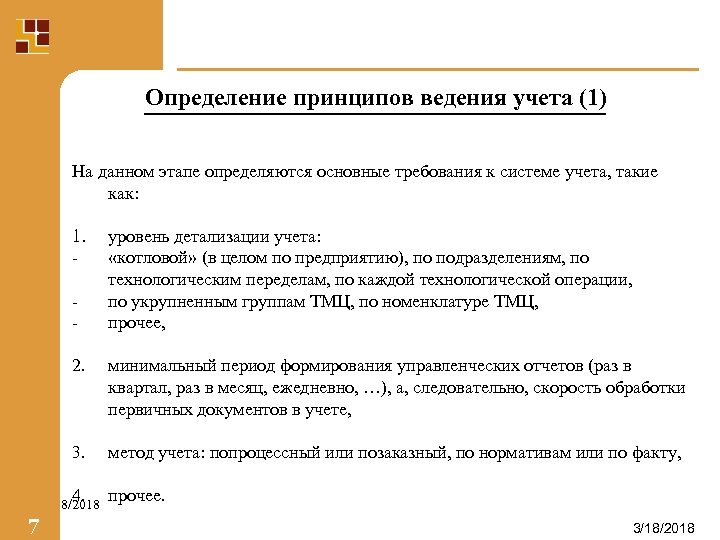 Определение принципов ведения учета (1)

На данном этапе определяются основные требования к системе учета, такие как:

1. уровень детализации учета:
- «котловой» (в целом по предприятию), по подразделениям, по технологическим переделам, по каждой технологической операции,
- по укрупненным группам ТМЦ, по номенклатуре ТМЦ,
- прочее,

2. минимальный период формирования управленческих отчетов (раз в квартал, раз в месяц, ежедневно, …), а, следовательно, скорость обработки первичных документов в учете,

3. метод учета: попроцессный или позаказный, по нормативам или по факту,

4. прочее.

8/2018

7

3/18/2018